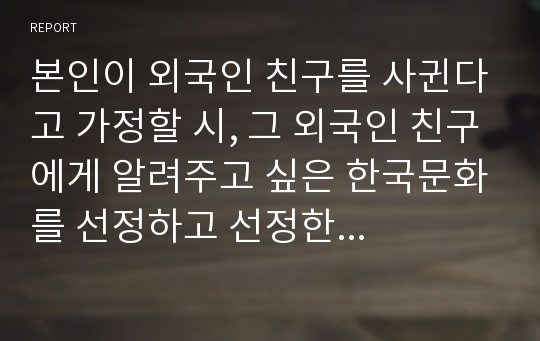 REPORT

본인이 외국인 친구를 사귄다고 가정할 시, 그 외국인 친구에게 알려주고 싶은 한국문화를 선정하고 선정한...